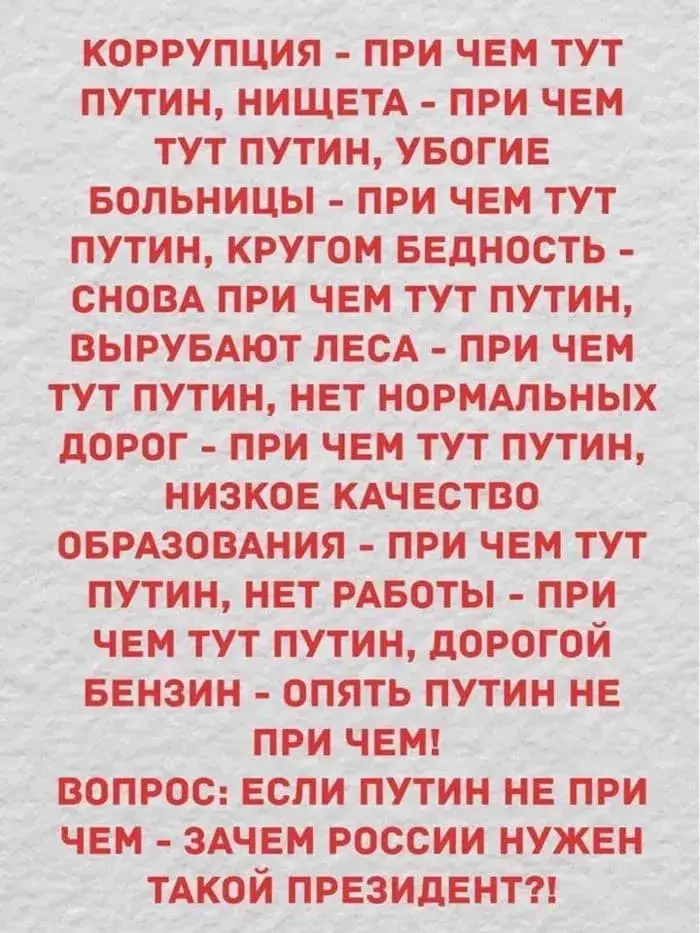 КОРРУПЦИЯ - ПРИ ЧЕМ ТУТ ПУТИН, НИЩЕТА - ПРИ ЧЕМ ТУТ ПУТИН, УБОГИЕ БОЛЬНИЦЫ - ПРИ ЧЕМ ТУТ ПУТИН, КРУГОМ БЕДНОСТЬ - СНОВА ПРИ ЧЕМ ТУТ ПУТИН, ВЫРУБАЮТ ЛЕСА - ПРИ ЧЕМ ТУТ ПУТИН, НЕТ НОРМАЛЬНЫХ ДОРОГ - ПРИ ЧЕМ ТУТ ПУТИН, НИЗКОЕ КАЧЕСТВО ОБРАЗОВАНИЯ - ПРИ ЧЕМ ТУТ ПУТИН, НЕТ РАБОТЫ - ПРИ ЧЕМ ТУТ ПУТИН, ДОРОГОЙ БЕНЗИН - ОПЯТЬ ПУТИН НЕ ПРИ ЧЕМ!
ВОПРОС: ЕСЛИ ПУТИН НЕ ПРИ ЧЕМ - ЗАЧЕМ РОССИИ НУЖЕН ТАКОЙ ПРЕЗИДЕНТ?!